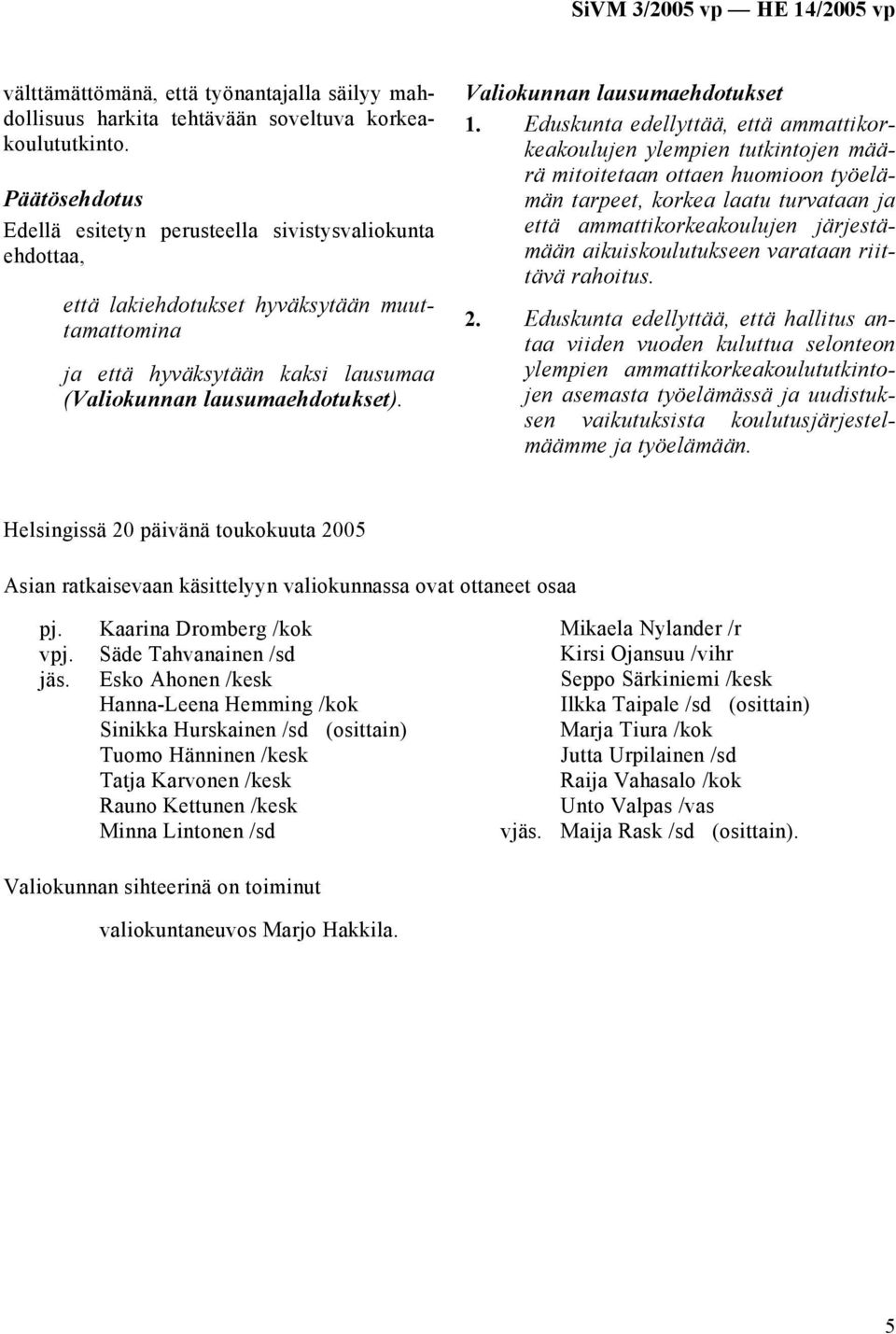 SiVM 3/2005 vp — HE 14/2005 vp

välttämättömänä, että työnantajalla säilyy mahdollisuus harkita tehtävään soveltuva korkeakoulututkinto.

Päätösehdotus

Edellä esitetyn perusteella sivistysvaliokunta ehdottaa,

että lakiehdotukset hyväksytään muuttamattomina

ja että hyväksytään kaksi lausumaa (Valiokunnan lausumaehdotukset).

Valiokunnan lausumaehdotukset

1. Eduskunta edellyttää, että ammattikorkeakoulujen ylempien tutkintojen määrä mitoitetaan ottaen huomioon työelämän tarpeet, korkea laatu turvataan ja että ammattikorkeakoulujen järjestämään aikuiskoulutukseen varataan riittävä rahoitus.

2. Eduskunta edellyttää, että hallitus antaa viiden vuoden kuluttua selonteon ylempien ammattikorkeakoulututkintojen asemasta työelämässä ja uudistuksen vaikutuksista koulutusjärjestelmäämme ja työelämään.

Helsingissä 20 päivänä toukokuuta 2005

Asian ratkaisevaan käsittelyyn valiokunnassa ovat ottaneet osaa

pj. Kaarina Dromberg /kok
vpj. Säde Tahvanainen /sd
jäs. Esko Ahonen /kesk
Hanna-Leena Hemming /kok
Sinikka Hurskainen /sd (osittain)
Tuomo Hänninen /kesk
Tatja Karvonen /kesk
Rauno Kettunen /kesk
Minna Lintonen /sd

Mikaela Nylander /r
Kirsi Ojansuu /vihr
Seppo Särkiniemi /kesk
Ilkka Taipale /sd (osittain)
Marja Tiura /kok
Jutta Urpilainen /sd
Raija Vahasalo /kok
Unto Valpas /vas
vjäs. Maija Rask /sd (osittain).

Valiokunnan sihteerinä on toiminut

valiokuntaneuvos Marjo Hakkila.

5